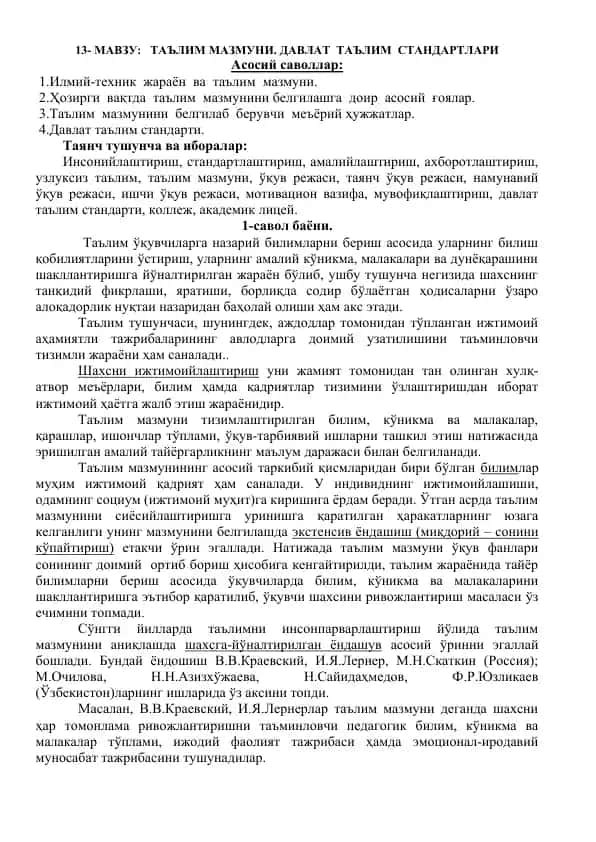 13- МАВЗУ: ТАЪЛИМ МАЗМУНИ. ДАВЛАТ ТАЪЛИМ СТАНДАРТЛАРИ
Асосий саволлар:

1.Илмий-техник жараён ва таълим мазмуни.
2.Ҳозирги вақтда таълим мазмунини белгилашга доир асосий ғоялар.
3.Таълим мазмунини белгилаб берувчи меъёрий ҳужжатлар.
4.Давлат таълим стандарти.

Таянч тушунча ва иборалар:

Инсонийлаштириш, стандартлаштириш, амалийлаштириш, ахборотлаштириш, узлуксиз таълим, таълим мазмуни, ўқув режаси, таянч ўқув режаси, намунавий ўқув режаси, ишчи ўқув режаси, мотивацион вазифа, мувофиқлаштириш, давлат таълим стандарти, коллеж, академик лицей.

1-савол баёни.

Таълим ўқувчиларга назарий билимларни бериш асосида уларнинг билиш қобилиятларини ўстириш, уларнинг амалий кўникма, малакалари ва дунёқарашини шакллантиришга йўналтирилган жараён бўлиб, ушбу тушунча негизида шахснинг танқидий фикрлаши, яратиши, борлиқда содир бўлаётган ҳодисаларни ўзаро алоқадорлик нуқтаи назаридан баҳолай олиши ҳам акс этади.

Таълим тушунчаси, шунингдек, аждодлар томонидан тўпланган ижтимоий аҳамиятли тажрибаларининг авлодларга доимий узатилишини таъминловчи тизимли жараёни ҳам саналади..

Шахсни ижтимоийлаштириш уни жамият томонидан тан олинган хулқ-атвор меъёрлари, билим ҳамда қадриятлар тизимини ўзлаштиришдан иборат ижтимоий ҳаётга жалб этиш жараёнидир.

Таълим мазмуни тизимлаштирилган билим, кўникма ва малакалар, қарашлар, ишончлар тўплами, ўқув-тарбиявий ишларни ташкил этиш натижасида эришилган амалий тайёргарликнинг маълум даражаси билан белгиланади.

Таълим мазмунининг асосий таркибий қисмларидан бири бўлган билимлар муҳим ижтимоий қадрият ҳам саналади. У индивиднинг ижтимоийлашиши, одамнинг социум (ижтимоий муҳит)га киришига ёрдам беради. Ўтган асрда таълим мазмунини сиёсийлаштиришга уринишга қаратилган ҳаракатларнинг юзага келганлиги унинг мазмунини белгилашда экстенсив ёндашиш (миқдорий – сонини кўпайтириш) етакчи ўрин эгаллади. Натижада таълим мазмуни ўқув фанлари сонининг доимий ортиб бориш ҳисобига кенгайтирилди, таълим жараёнида тайёр билимларни бериш асосида ўқувчиларда билим, кўникма ва малакаларини шакллантиришга эътибор қаратилиб, ўқувчи шахсини ривожлантириш масаласи ўз ечимини топмади.

Сўнгги йилларда таълимни инсонпарварлаштириш йўлида таълим мазмунини аниқлашда шахсга-йўналтирилган ёндашув асосий ўринни эгаллай бошлади. Бундай ёндошиш В.В.Краевский, И.Я.Лернер, М.Н.Скаткин (Россия); М.Очилова, Н.Н.Азизхўжаева, Н.Сайидаҳмедов, Ф.Р.Юзликаев (Ўзбекистон)ларнинг ишларида ўз аксини топди.

Масалан, В.В.Краевский, И.Я.Лернерлар таълим мазмуни деганда шахсни ҳар томонлама ривожлантиришни таъминловчи педагогик билим, кўникма ва малакалар тўплами, ижодий фаолият тажрибаси ҳамда эмоционал-иродавий муносабат тажрибасини тушунадилар.